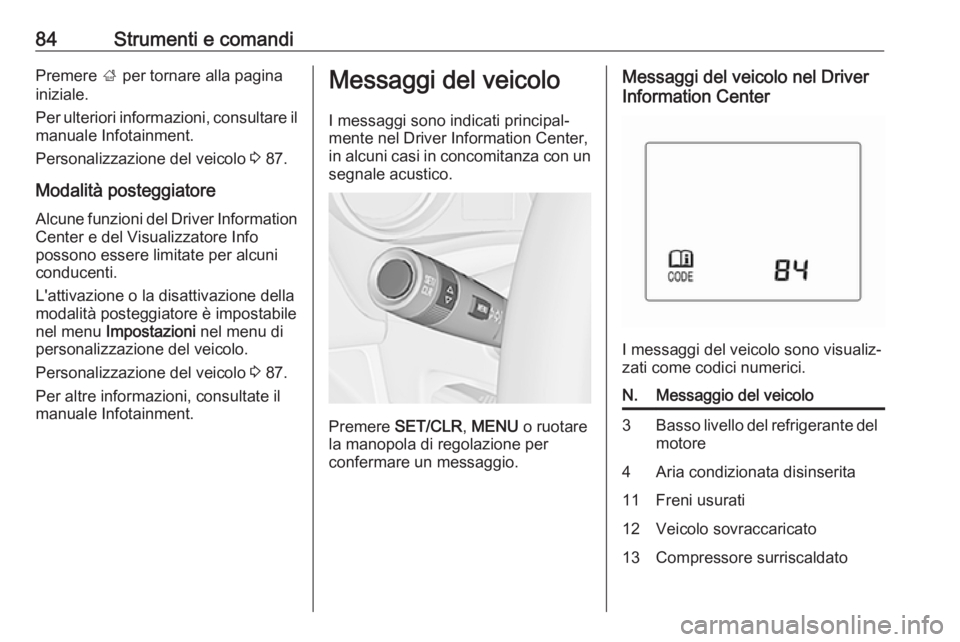 84 Strumenti e comandi

Premere ⌂ per tornare alla pagina iniziale.

Per ulteriori informazioni, consultare il manuale Infotainment.

Personalizzazione del veicolo ⇨ 87.

Modalità posteggiatore

Alcune funzioni del Driver Information Center e del Visualizzatore Info possono essere limitate per alcuni conducenti.

L'attivazione o la disattivazione della modalità posteggiatore è impostabile nel menu Impostazioni nel menu di personalizzazione del veicolo.

Personalizzazione del veicolo ⇨ 87.

Per altre informazioni, consultate il manuale Infotainment.

Messaggi del veicolo

I messaggi sono indicati principalmente nel Driver Information Center, in alcuni casi in concomitanza con un segnale acustico.

Premere SET/CLR, MENU o ruotare la manopola di regolazione per confermare un messaggio.

Messaggi del veicolo nel Driver Information Center

CODE 84

I messaggi del veicolo sono visualizzati come codici numerici.

| N. | Messaggio del veicolo |
|---|---|
| 3 | Basso livello del refrigerante del motore |
| 4 | Aria condizionata disinserita |
| 11 | Freni usurati |
| 12 | Veicolo sovraccaricato |
| 13 | Compressore surriscaldato |

carmanualsonline.info